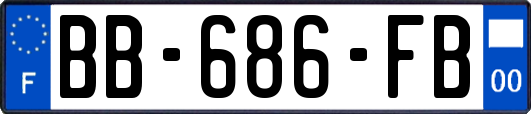 F
BB-686-FB
00